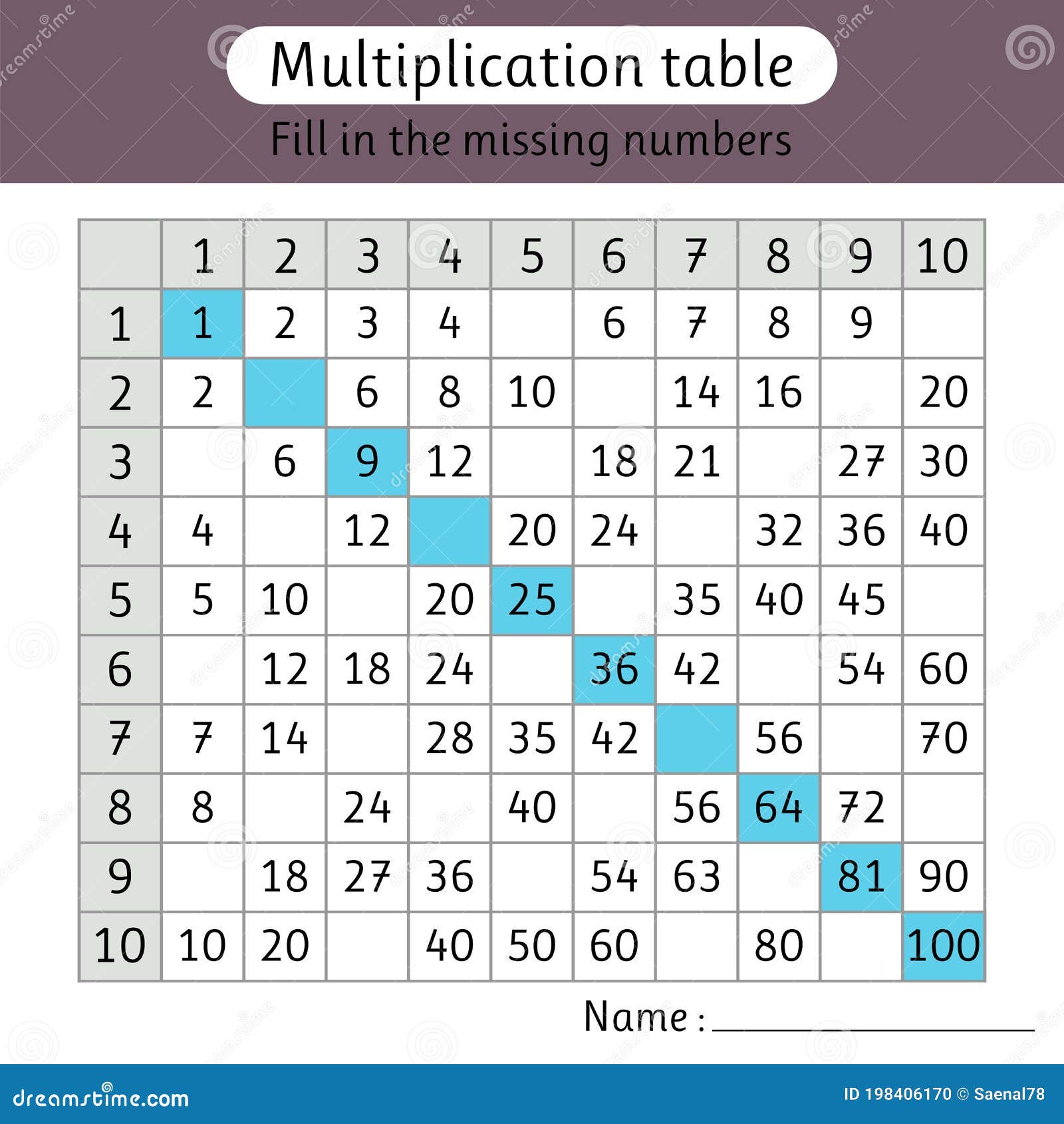 Multiplication table

Fill in the missing numbers

| | 1 | 2 | 3 | 4 | 5 | 6 | 7 | 8 | 9 | 10 |
|---|---|---|---|---|---|---|---|---|---|---|
| 1 | 1 | 2 | 3 | 4 | | 6 | 7 | 8 | 9 | |
| 2 | 2 | | 6 | 8 | 10 | | 14 | 16 | | 20 |
| 3 | | 6 | 9 | 12 | | 18 | 21 | | 27 | 30 |
| 4 | 4 | | 12 | | 20 | 24 | | 32 | 36 | 40 |
| 5 | 5 | 10 | | 20 | 25 | | 35 | 40 | 45 | |
| 6 | | 12 | 18 | 24 | | 36 | 42 | | 54 | 60 |
| 7 | 7 | 14 | | 28 | 35 | 42 | | 56 | | 70 |
| 8 | 8 | | 24 | | 40 | | 56 | 64 | 72 | |
| 9 | | 18 | 27 | 36 | | 54 | 63 | | 81 | 90 |
| 10 | 10 | 20 | | 40 | 50 | 60 | | 80 | | 100 |

Name : ____

dreamstime.com

ID 198406170 © Saenal78